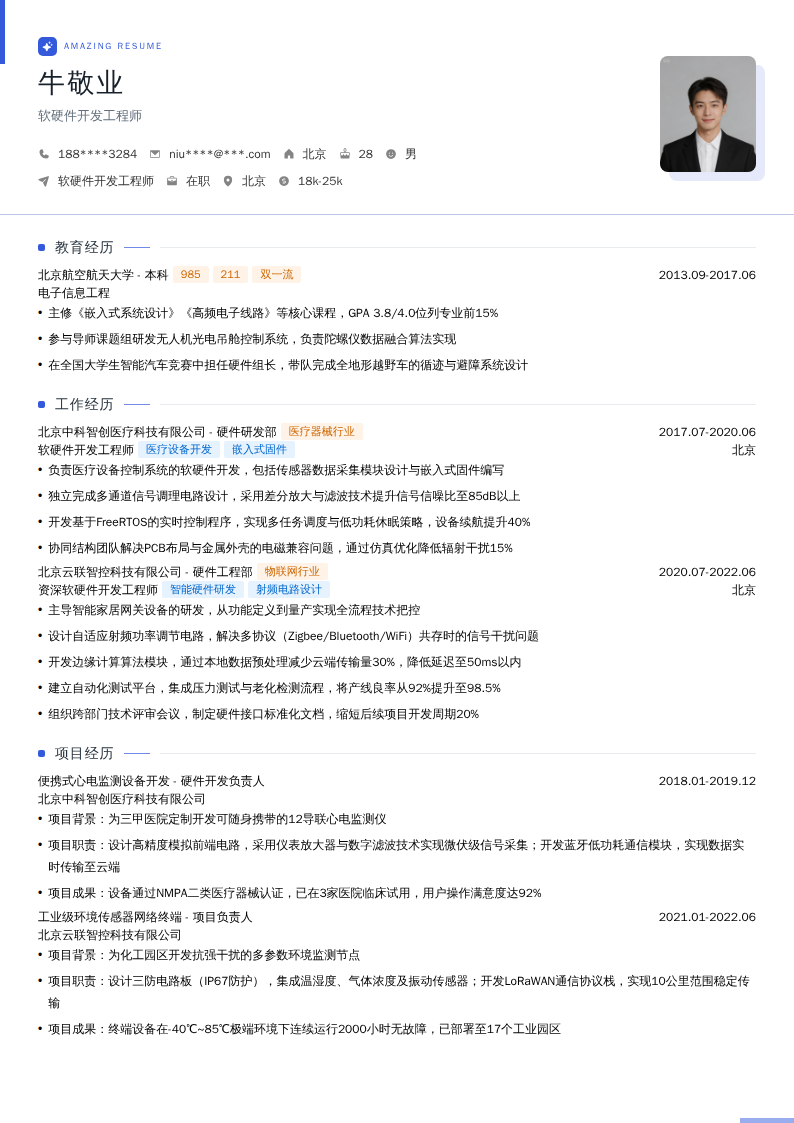 AMAZING RESUME

牛敬业

软硬件开发工程师

188****3284　niu****@***.com　北京　28　男

软硬件开发工程师　在职　北京　18k-25k

教育经历

北京航空航天大学 - 本科　985　211　双一流　2013.09-2017.06
电子信息工程
• 主修《嵌入式系统设计》《高频电子线路》等核心课程，GPA 3.8/4.0位列专业前15%
• 参与导师课题组研发无人机光电吊舱控制系统，负责陀螺仪数据融合算法实现
• 在全国大学生智能汽车竞赛中担任硬件组长，带队完成全地形越野车的循迹与避障系统设计

工作经历

北京中科智创医疗科技有限公司 - 硬件研发部　医疗器械行业　2017.07-2020.06
软硬件开发工程师　医疗设备开发　嵌入式固件　北京
• 负责医疗设备控制系统的软硬件开发，包括传感器数据采集模块设计与嵌入式固件编写
• 独立完成多通道信号调理电路设计，采用差分放大与滤波技术提升信号信噪比至85dB以上
• 开发基于FreeRTOS的实时控制程序，实现多任务调度与低功耗休眠策略，设备续航提升40%
• 协同结构团队解决PCB布局与金属外壳的电磁兼容问题，通过仿真优化降低辐射干扰15%

北京云联智控科技有限公司 - 硬件工程部　物联网行业　2020.07-2022.06
资深软硬件开发工程师　智能硬件研发　射频电路设计　北京
• 主导智能家居网关设备的研发，从功能定义到量产实现全流程技术把控
• 设计自适应射频功率调节电路，解决多协议（Zigbee/Bluetooth/WiFi）共存时的信号干扰问题
• 开发边缘计算算法模块，通过本地数据预处理减少云端传输量30%，降低延迟至50ms以内
• 建立自动化测试平台，集成压力测试与老化检测流程，将产线良率从92%提升至98.5%
• 组织跨部门技术评审会议，制定硬件接口标准化文档，缩短后续项目开发周期20%

项目经历

便携式心电监测设备开发 - 硬件开发负责人　2018.01-2019.12
北京中科智创医疗科技有限公司
• 项目背景：为三甲医院定制开发可随身携带的12导联心电监测仪
• 项目职责：设计高精度模拟前端电路，采用仪表放大器与数字滤波技术实现微伏级信号采集；开发蓝牙低功耗通信模块，实现数据实时传输至云端
• 项目成果：设备通过NMPA二类医疗器械认证，已在3家医院临床试用，用户操作满意度达92%

工业级环境传感器网络终端 - 项目负责人　2021.01-2022.06
北京云联智控科技有限公司
• 项目背景：为化工园区开发抗强干扰的多参数环境监测节点
• 项目职责：设计三防电路板（IP67防护），集成温湿度、气体浓度及振动传感器；开发LoRaWAN通信协议栈，实现10公里范围稳定传输
• 项目成果：终端设备在-40℃~85℃极端环境下连续运行2000小时无故障，已部署至17个工业园区